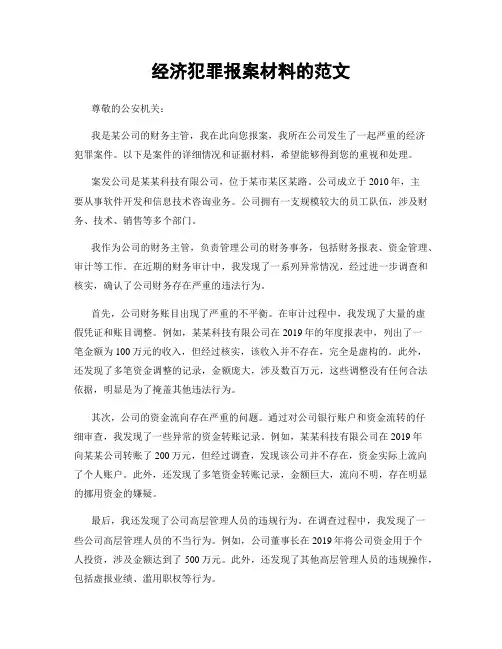 经济犯罪报案材料的范文

尊敬的公安机关：

我是某公司的财务主管，我在此向您报案，我所在公司发生了一起严重的经济犯罪案件。以下是案件的详细情况和证据材料，希望能够得到您的重视和处理。

案发公司是某某科技有限公司，位于某市某区某路。公司成立于2010年，主要从事软件开发和信息技术咨询业务。公司拥有一支规模较大的员工队伍，涉及财务、技术、销售等多个部门。

我作为公司的财务主管，负责管理公司的财务事务，包括财务报表、资金管理、审计等工作。在近期的财务审计中，我发现了一系列异常情况，经过进一步调查和核实，确认了公司财务存在严重的违法行为。

首先，公司财务账目出现了严重的不平衡。在审计过程中，我发现了大量的虚假凭证和账目调整。例如，某某科技有限公司在2019年的年度报表中，列出了一笔金额为100万元的收入，但经过核实，该收入并不存在，完全是虚构的。此外，还发现了多笔资金调整的记录，金额庞大，涉及数百万元，这些调整没有任何合法依据，明显是为了掩盖其他违法行为。

其次，公司的资金流向存在严重的问题。通过对公司银行账户和资金流转的仔细审查，我发现了一些异常的资金转账记录。例如，某某科技有限公司在2019年向某某公司转账了200万元，但经过调查，发现该公司并不存在，资金实际上流向了个人账户。此外，还发现了多笔资金转账记录，金额巨大，流向不明，存在明显的挪用资金的嫌疑。

最后，我还发现了公司高层管理人员的违规行为。在调查过程中，我发现了一些公司高层管理人员的不当行为。例如，公司董事长在2019年将公司资金用于个人投资，涉及金额达到了500万元。此外，还发现了其他高层管理人员的违规操作，包括虚报业绩、滥用职权等行为。